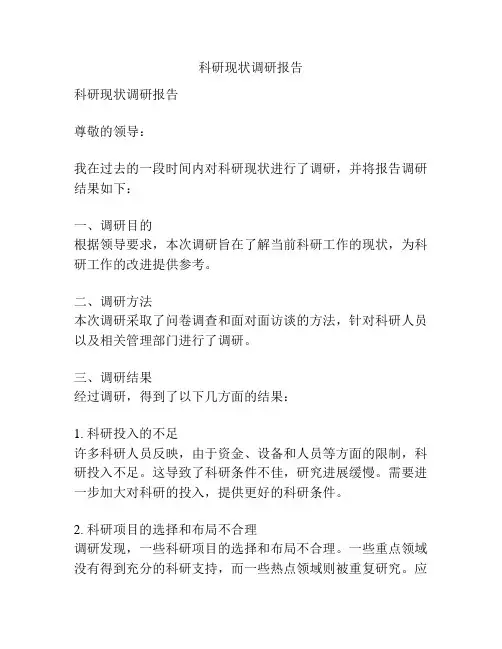 科研现状调研报告

科研现状调研报告

尊敬的领导：

我在过去的一段时间内对科研现状进行了调研，并将报告调研结果如下：

一、调研目的
根据领导要求，本次调研旨在了解当前科研工作的现状，为科研工作的改进提供参考。

二、调研方法
本次调研采取了问卷调查和面对面访谈的方法，针对科研人员以及相关管理部门进行了调研。

三、调研结果
经过调研，得到了以下几方面的结果：

1. 科研投入的不足
许多科研人员反映，由于资金、设备和人员等方面的限制，科研投入不足。这导致了科研条件不佳，研究进展缓慢。需要进一步加大对科研的投入，提供更好的科研条件。

2. 科研项目的选择和布局不合理
调研发现，一些科研项目的选择和布局不合理。一些重点领域没有得到充分的科研支持，而一些热点领域则被重复研究。应